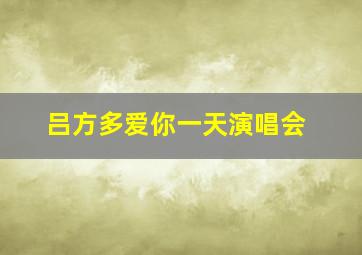 吕方多爱你一天演唱会